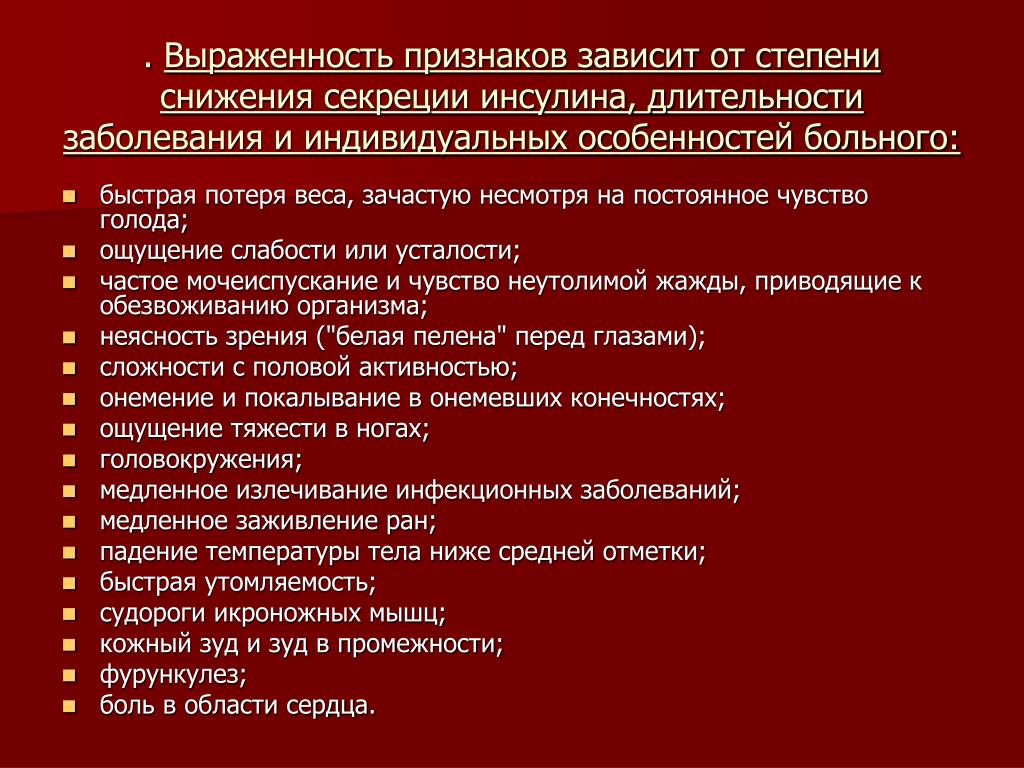 . Выраженность признаков зависит от степени снижения секреции инсулина, длительности заболевания и индивидуальных особенностей больного:

- быстрая потеря веса, зачастую несмотря на постоянное чувство голода;
- ощущение слабости или усталости;
- частое мочеиспускание и чувство неутолимой жажды, приводящие к обезвоживанию организма;
- неясность зрения ("белая пелена" перед глазами);
- сложности с половой активностью;
- онемение и покалывание в онемевших конечностях;
- ощущение тяжести в ногах;
- головокружения;
- медленное излечивание инфекционных заболеваний;
- медленное заживление ран;
- падение температуры тела ниже средней отметки;
- быстрая утомляемость;
- судороги икроножных мышц;
- кожный зуд и зуд в промежности;
- фурункулез;
- боль в области сердца.